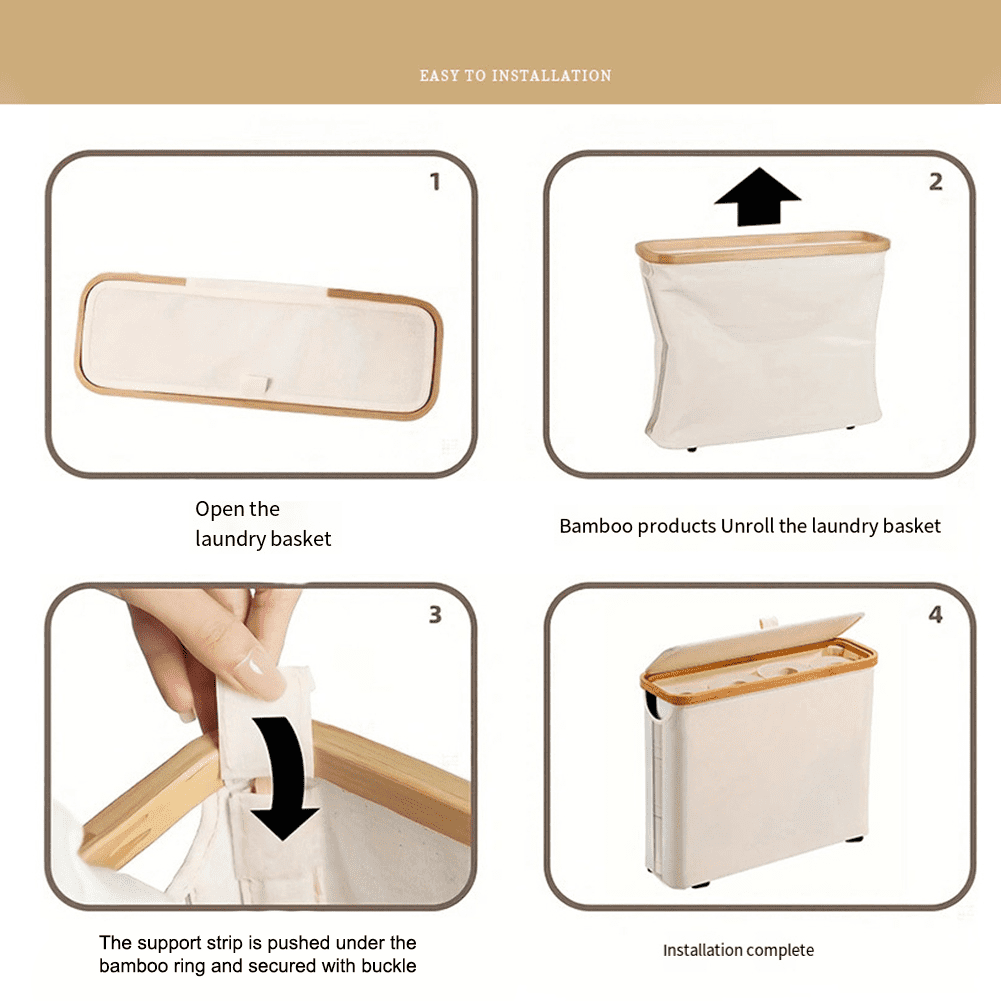 EASY TO INSTALLATION

1

Open the laundry basket

2

Bamboo products Unroll the laundry basket

3

The support strip is pushed under the bamboo ring and secured with buckle

4

Installation complete